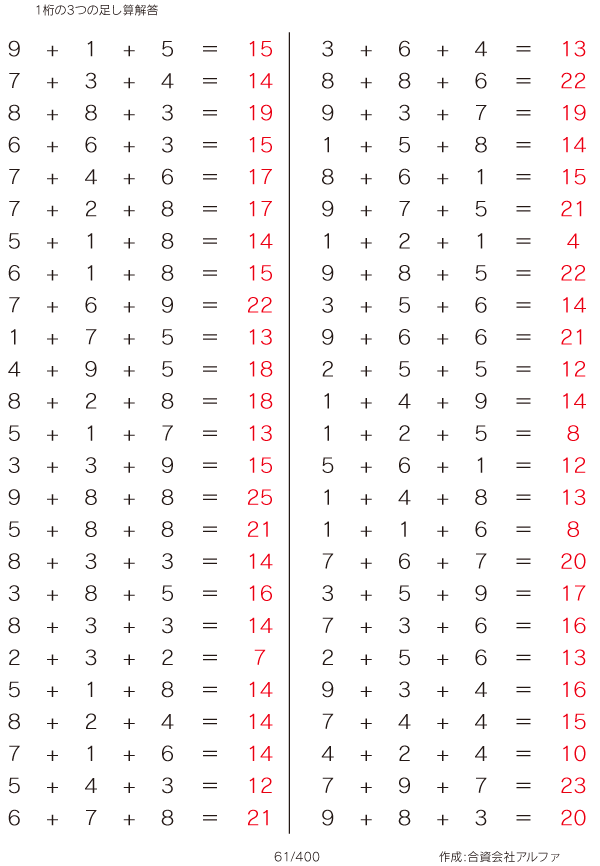 1桁の3つの足し算解答

9 + 1 + 5 = 15
7 + 3 + 4 = 14
8 + 8 + 3 = 19
6 + 6 + 3 = 15
7 + 4 + 6 = 17
7 + 2 + 8 = 17
5 + 1 + 8 = 14
6 + 1 + 8 = 15
7 + 6 + 9 = 22
1 + 7 + 5 = 13
4 + 9 + 5 = 18
8 + 2 + 8 = 18
5 + 1 + 7 = 13
3 + 3 + 9 = 15
9 + 8 + 8 = 25
5 + 8 + 8 = 21
8 + 3 + 3 = 14
3 + 8 + 5 = 16
8 + 3 + 3 = 14
2 + 3 + 2 = 7
5 + 1 + 8 = 14
8 + 2 + 4 = 14
7 + 1 + 6 = 14
5 + 4 + 3 = 12
6 + 7 + 8 = 21

3 + 6 + 4 = 13
8 + 8 + 6 = 22
9 + 3 + 7 = 19
1 + 5 + 8 = 14
8 + 6 + 1 = 15
9 + 7 + 5 = 21
1 + 2 + 1 = 4
9 + 8 + 5 = 22
3 + 5 + 6 = 14
9 + 6 + 6 = 21
2 + 5 + 5 = 12
1 + 4 + 9 = 14
1 + 2 + 5 = 8
5 + 6 + 1 = 12
1 + 4 + 8 = 13
1 + 1 + 6 = 8
7 + 6 + 7 = 20
3 + 5 + 9 = 17
7 + 3 + 6 = 16
2 + 5 + 6 = 13
9 + 3 + 4 = 16
7 + 4 + 4 = 15
4 + 2 + 4 = 10
7 + 9 + 7 = 23
9 + 8 + 3 = 20

61/400

作成:合資会社アルファ